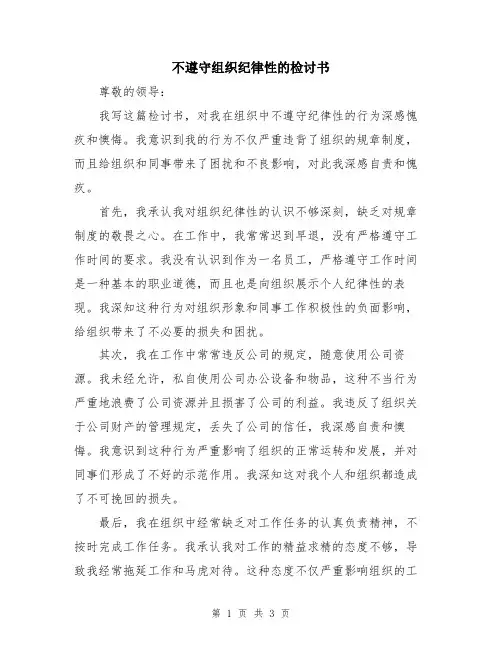 不遵守组织纪律性的检讨书

尊敬的领导：

我写这篇检讨书，对我在组织中不遵守纪律性的行为深感愧疚和懊悔。我意识到我的行为不仅严重违背了组织的规章制度，而且给组织和同事带来了困扰和不良影响，对此我深感自责和愧疚。

首先，我承认我对组织纪律性的认识不够深刻，缺乏对规章制度的敬畏之心。在工作中，我常常迟到早退，没有严格遵守工作时间的要求。我没有认识到作为一名员工，严格遵守工作时间是一种基本的职业道德，而且也是向组织展示个人纪律性的表现。我深知这种行为对组织形象和同事工作积极性的负面影响，给组织带来了不必要的损失和困扰。

其次，我在工作中常常违反公司的规定，随意使用公司资源。我未经允许，私自使用公司办公设备和物品，这种不当行为严重地浪费了公司资源并且损害了公司的利益。我违反了组织关于公司财产的管理规定，丢失了公司的信任，我深感自责和懊悔。我意识到这种行为严重影响了组织的正常运转和发展，并对同事们形成了不好的示范作用。我深知这对我个人和组织都造成了不可挽回的损失。

最后，我在组织中经常缺乏对工作任务的认真负责精神，不按时完成工作任务。我承认我对工作的精益求精的态度不够，导致我经常拖延工作和马虎对待。这种态度不仅严重影响组织的工

第 1 页 共 3 页